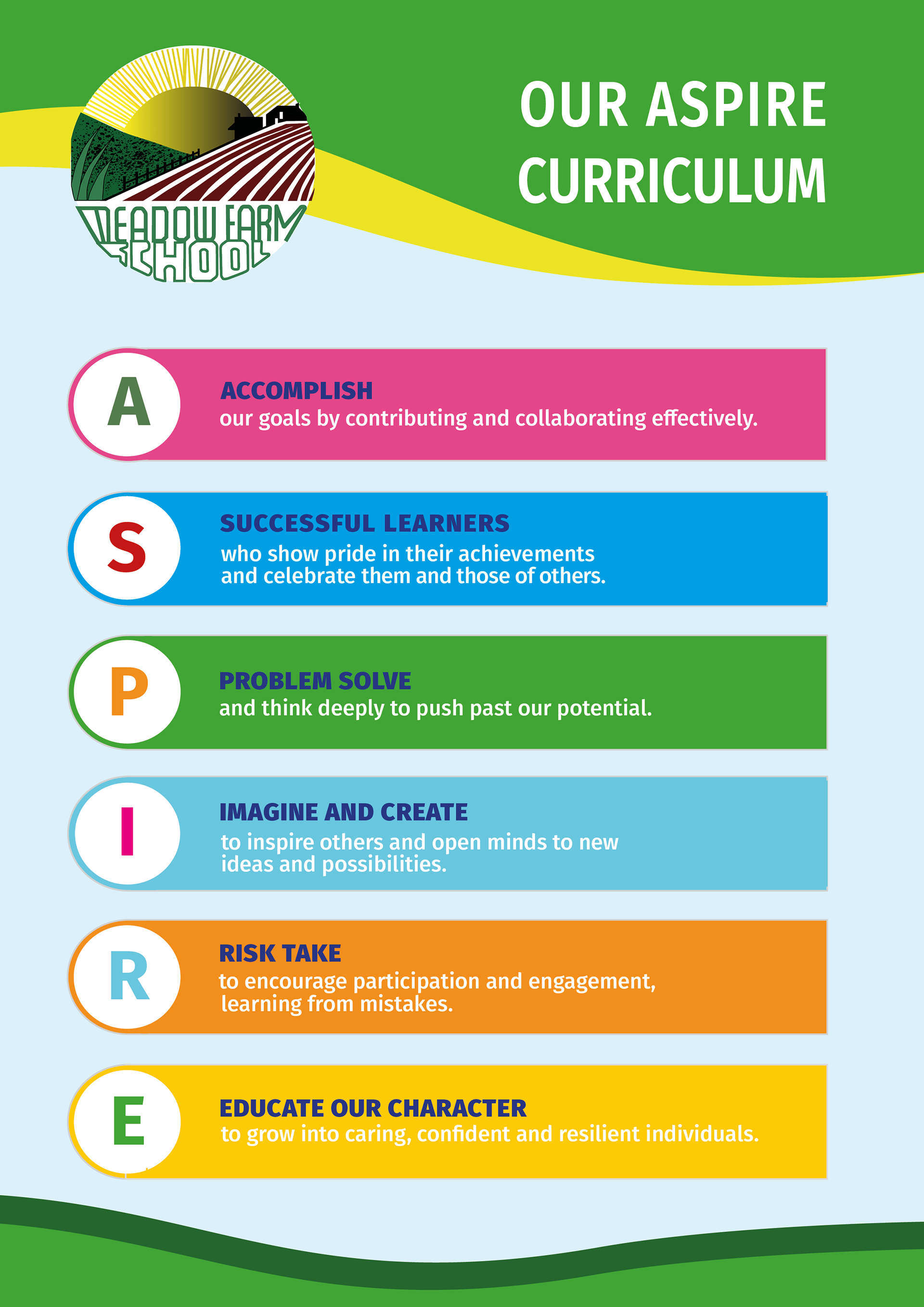 MEADOW FARM SCHOOL

OUR ASPIRE CURRICULUM

A

ACCOMPLISH
our goals by contributing and collaborating effectively.

S

SUCCESSFUL LEARNERS
who show pride in their achievements and celebrate them and those of others.

P

PROBLEM SOLVE
and think deeply to push past our potential.

I

IMAGINE AND CREATE
to inspire others and open minds to new ideas and possibilities.

R

RISK TAKE
to encourage participation and engagement, learning from mistakes.

E

EDUCATE OUR CHARACTER
to grow into caring, confident and resilient individuals.